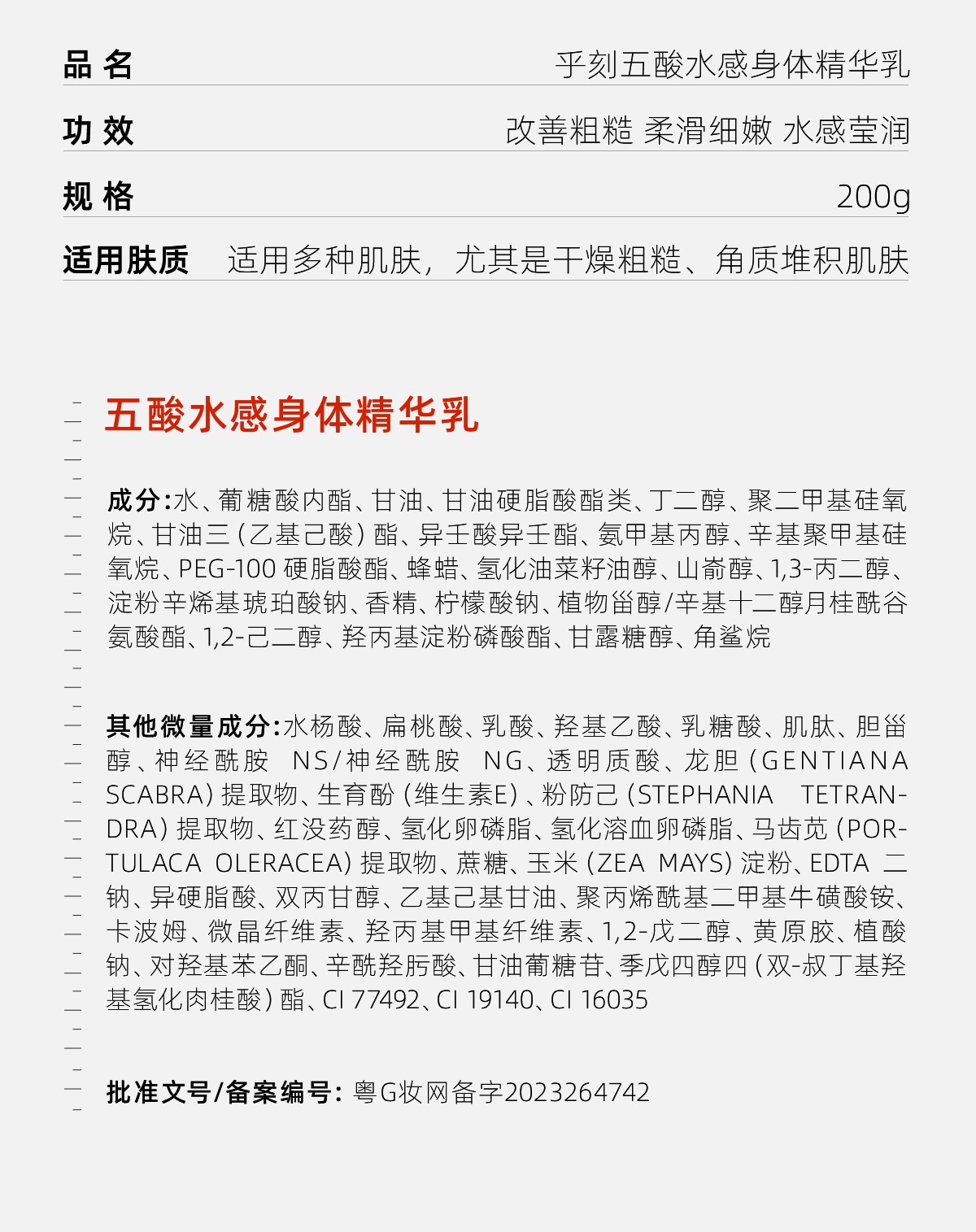 品 名 乎刻五酸水感身体精华乳

功 效 改善粗糙 柔滑细嫩 水感莹润

规 格 200g

适用肤质 适用多种肌肤，尤其是干燥粗糙、角质堆积肌肤

五酸水感身体精华乳

成分:水、葡糖酸内酯、甘油、甘油硬脂酸酯类、丁二醇、聚二甲基硅氧烷、甘油三(乙基己酸)酯、异壬酸异壬酯、氨甲基丙醇、辛基聚甲基硅氧烷、PEG-100 硬脂酸酯、蜂蜡、氢化油菜籽油醇、山嵛醇、1,3-丙二醇、淀粉辛烯基琥珀酸钠、香精、柠檬酸钠、植物甾醇/辛基十二醇月桂酰谷氨酸酯、1,2-己二醇、羟丙基淀粉磷酸酯、甘露糖醇、角鲨烷

其他微量成分:水杨酸、扁桃酸、乳酸、羟基乙酸、乳糖酸、肌肽、胆甾醇、神经酰胺 NS/神经酰胺 NG、透明质酸、龙胆(GENTIANA SCABRA)提取物、生育酚(维生素E)、粉防己(STEPHANIA TETRANDRA)提取物、红没药醇、氢化卵磷脂、氢化溶血卵磷脂、马齿苋(PORTULACA OLERACEA)提取物、蔗糖、玉米(ZEA MAYS)淀粉、EDTA 二钠、异硬脂酸、双丙甘醇、乙基己基甘油、聚丙烯酰基二甲基牛磺酸铵、卡波姆、微晶纤维素、羟丙基甲基纤维素、1,2-戊二醇、黄原胶、植酸钠、对羟基苯乙酮、辛酰羟肟酸、甘油葡糖苷、季戊四醇四(双-叔丁基羟基氢化肉桂酸)酯、CI 77492、CI 19140、CI 16035

批准文号/备案编号: 粤G妆网备字2023264742